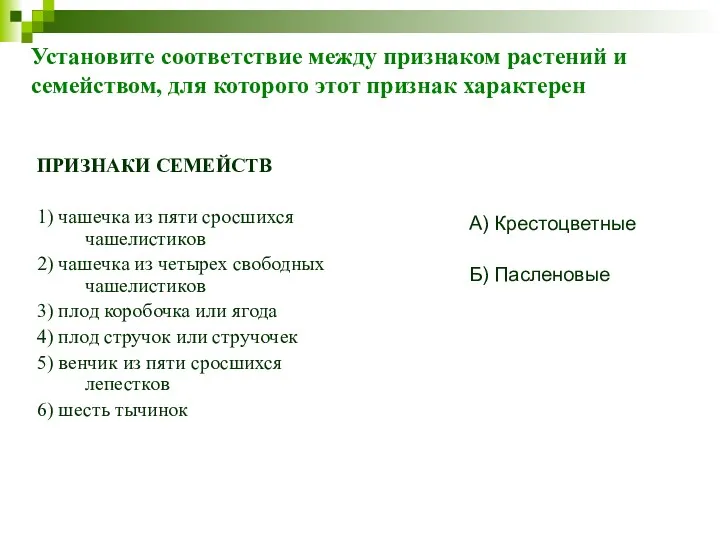 Установите соответствие между признаком растений и семейством, для которого этот признак характерен

ПРИЗНАКИ СЕМЕЙСТВ

1) чашечка из пяти сросшихся чашелистиков
2) чашечка из четырех свободных чашелистиков
3) плод коробочка или ягода
4) плод стручок или стручочек
5) венчик из пяти сросшихся лепестков
6) шесть тычинок

А) Крестоцветные

Б) Пасленовые